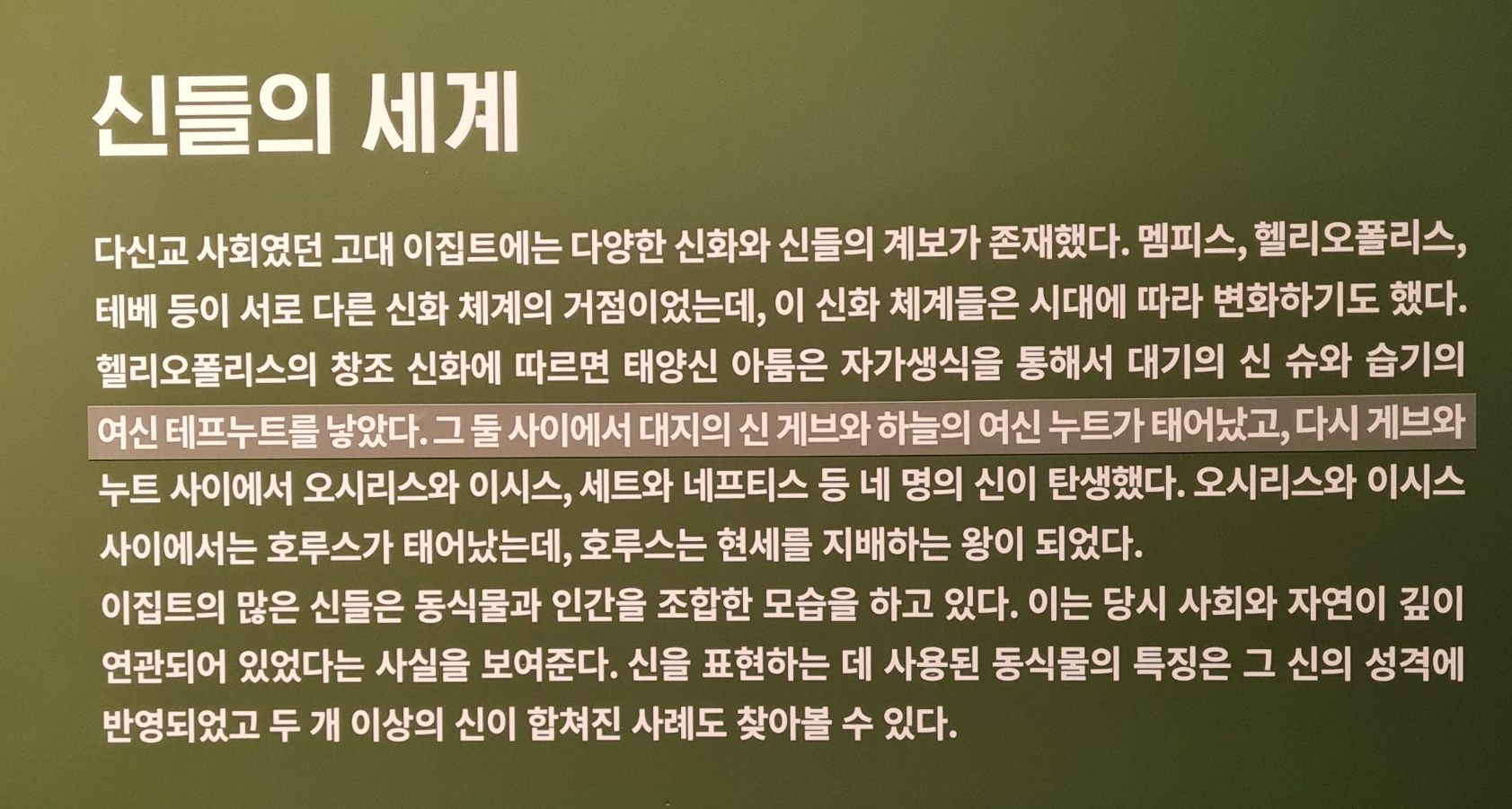 신들의 세계

다신교 사회였던 고대 이집트에는 다양한 신화와 신들의 계보가 존재했다. 멤피스, 헬리오폴리스, 테베 등이 서로 다른 신화 체계의 거점이었는데, 이 신화 체계들은 시대에 따라 변화하기도 했다. 헬리오폴리스의 창조 신화에 따르면 태양신 아툼은 자가생식을 통해서 대기의 신 슈와 습기의 여신 테프누트를 낳았다. 그 둘 사이에서 대지의 신 게브와 하늘의 여신 누트가 태어났고, 다시 게브와 누트 사이에서 오시리스와 이시스, 세트와 네프티스 등 네 명의 신이 탄생했다. 오시리스와 이시스 사이에서는 호루스가 태어났는데, 호루스는 현세를 지배하는 왕이 되었다.

이집트의 많은 신들은 동식물과 인간을 조합한 모습을 하고 있다. 이는 당시 사회와 자연이 깊이 연관되어 있었다는 사실을 보여준다. 신을 표현하는 데 사용된 동식물의 특징은 그 신의 성격에 반영되었고 두 개 이상의 신이 합쳐진 사례도 찾아볼 수 있다.